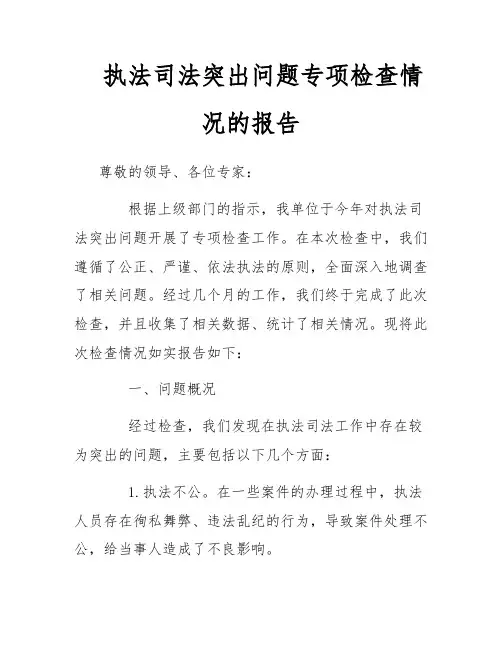 执法司法突出问题专项检查情况的报告

尊敬的领导、各位专家：

根据上级部门的指示，我单位于今年对执法司法突出问题开展了专项检查工作。在本次检查中，我们遵循了公正、严谨、依法执法的原则，全面深入地调查了相关问题。经过几个月的工作，我们终于完成了此次检查，并且收集了相关数据、统计了相关情况。现将此次检查情况如实报告如下：

一、问题概况

经过检查，我们发现在执法司法工作中存在较为突出的问题，主要包括以下几个方面：

1. 执法不公。在一些案件的办理过程中，执法人员存在徇私舞弊、违法乱纪的行为，导致案件处理不公，给当事人造成了不良影响。